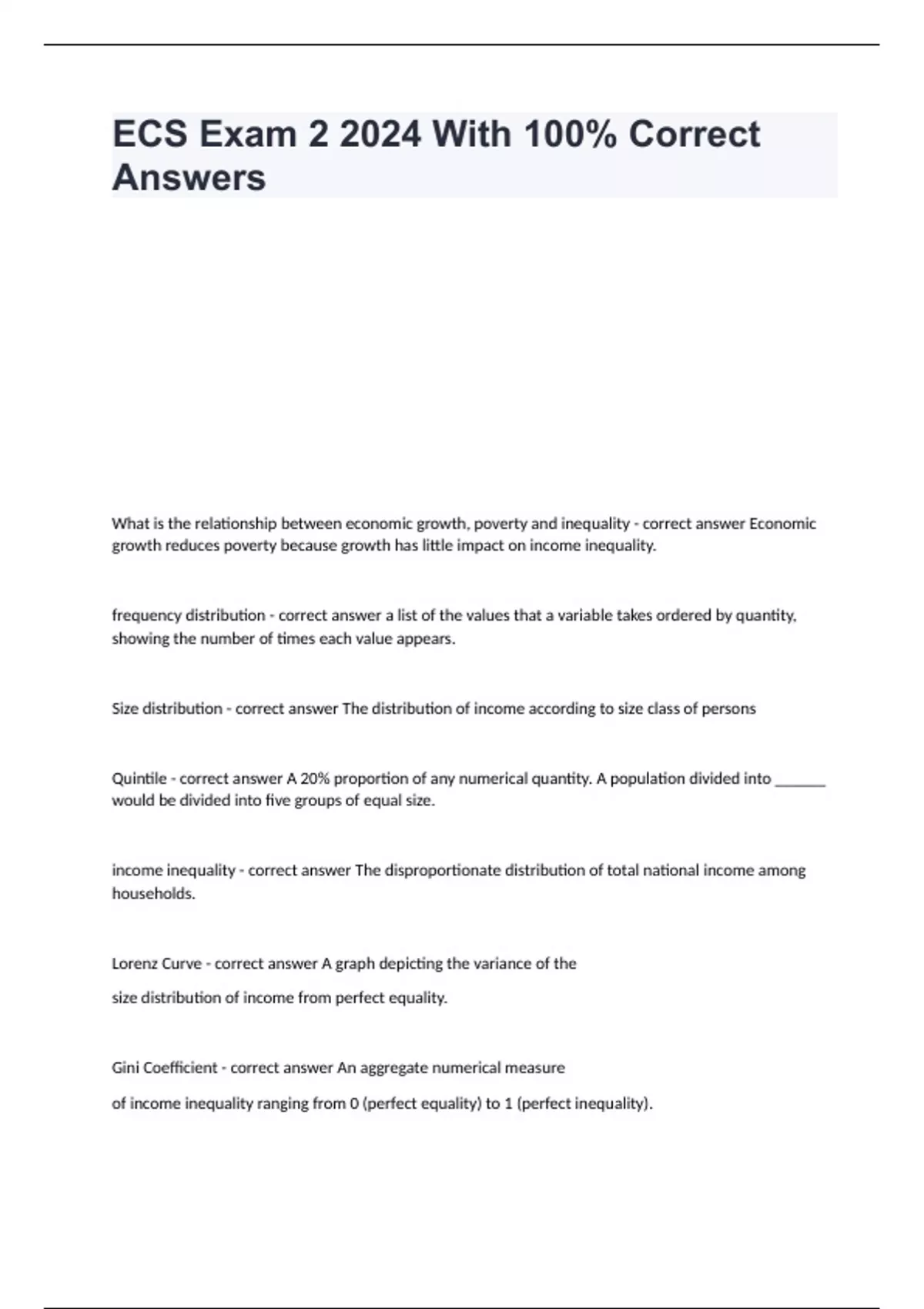 ECS Exam 2 2024 With 100% Correct Answers

What is the relationship between economic growth, poverty and inequality - correct answer Economic growth reduces poverty because growth has little impact on income inequality.

frequency distribution - correct answer a list of the values that a variable takes ordered by quantity, showing the number of times each value appears.

Size distribution - correct answer The distribution of income according to size class of persons

Quintile - correct answer A 20% proportion of any numerical quantity. A population divided into _______ would be divided into five groups of equal size.

income inequality - correct answer The disproportionate distribution of total national income among households.

Lorenz Curve - correct answer A graph depicting the variance of the

size distribution of income from perfect equality.

Gini Coefficient - correct answer An aggregate numerical measure

of income inequality ranging from 0 (perfect equality) to 1 (perfect inequality).